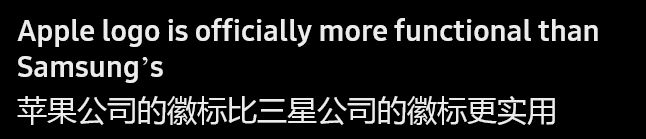 Apple logo is officially more functional than Samsung's
苹果公司的徽标比三星公司的徽标更实用